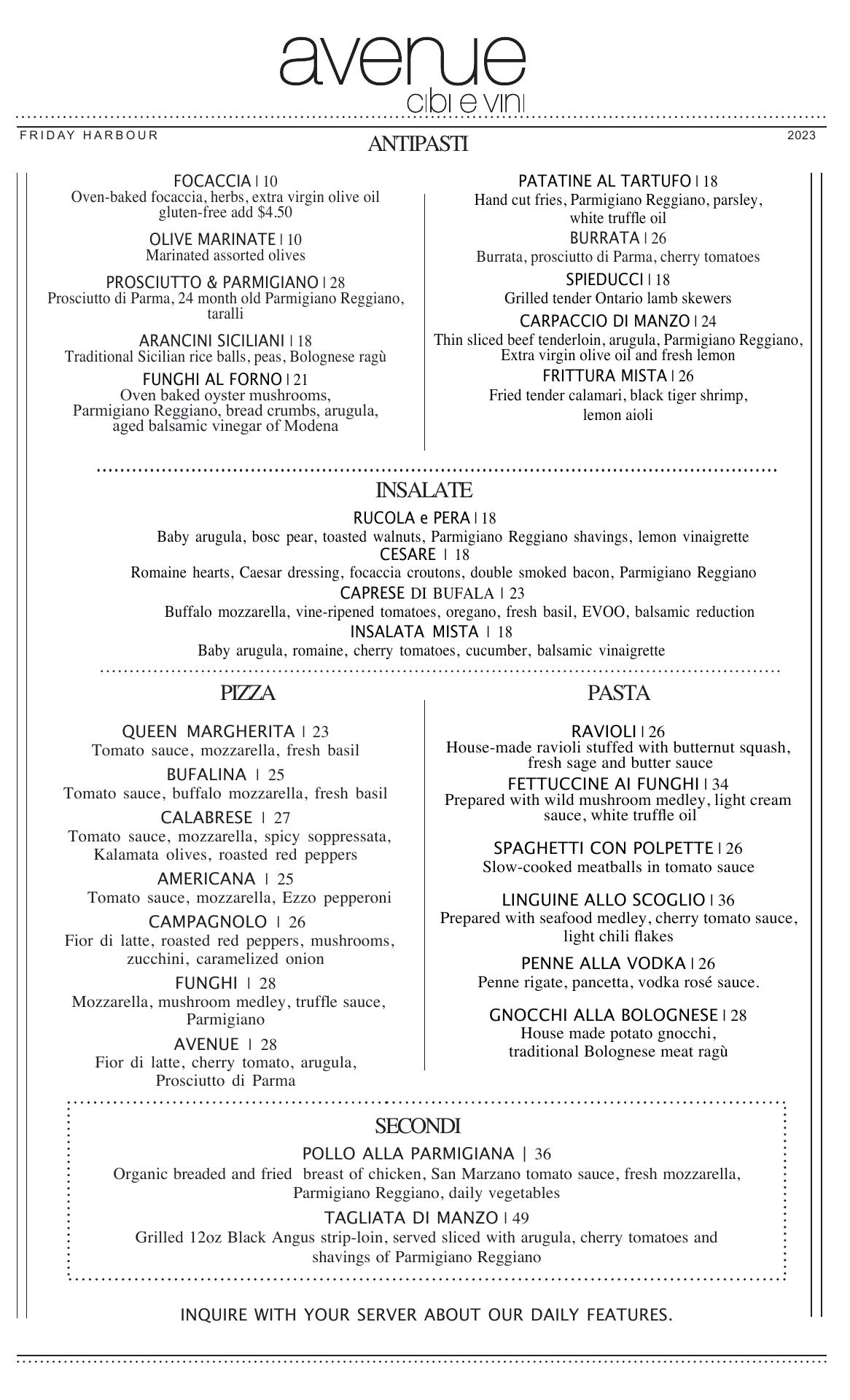 avenue
cibi e vini

FRIDAY HARBOUR

2023

ANTIPASTI

FOCACCIA | 10
Oven-baked focaccia, herbs, extra virgin olive oil
gluten-free add $4.50

OLIVE MARINATE | 10
Marinated assorted olives

PROSCIUTTO & PARMIGIANO | 28
Prosciutto di Parma, 24 month old Parmigiano Reggiano, taralli

ARANCINI SICILIANI | 18
Traditional Sicilian rice balls, peas, Bolognese ragù

FUNGHI AL FORNO | 21
Oven baked oyster mushrooms, Parmigiano Reggiano, bread crumbs, arugula, aged balsamic vinegar of Modena

PATATINE AL TARTUFO | 18
Hand cut fries, Parmigiano Reggiano, parsley, white truffle oil

BURRATA | 26
Burrata, prosciutto di Parma, cherry tomatoes

SPIEDUCCI | 18
Grilled tender Ontario lamb skewers

CARPACCIO DI MANZO | 24
Thin sliced beef tenderloin, arugula, Parmigiano Reggiano, Extra virgin olive oil and fresh lemon

FRITTURA MISTA | 26
Fried tender calamari, black tiger shrimp, lemon aioli

INSALATE

RUCOLA e PERA | 18
Baby arugula, bosc pear, toasted walnuts, Parmigiano Reggiano shavings, lemon vinaigrette

CESARE | 18
Romaine hearts, Caesar dressing, focaccia croutons, double smoked bacon, Parmigiano Reggiano

CAPRESE DI BUFALA | 23
Buffalo mozzarella, vine-ripened tomatoes, oregano, fresh basil, EVOO, balsamic reduction

INSALATA MISTA | 18
Baby arugula, romaine, cherry tomatoes, cucumber, balsamic vinaigrette

PIZZA

QUEEN MARGHERITA | 23
Tomato sauce, mozzarella, fresh basil

BUFALINA | 25
Tomato sauce, buffalo mozzarella, fresh basil

CALABRESE | 27
Tomato sauce, mozzarella, spicy soppressata, Kalamata olives, roasted red peppers

AMERICANA | 25
Tomato sauce, mozzarella, Ezzo pepperoni

CAMPAGNOLO | 26
Fior di latte, roasted red peppers, mushrooms, zucchini, caramelized onion

FUNGHI | 28
Mozzarella, mushroom medley, truffle sauce, Parmigiano

AVENUE | 28
Fior di latte, cherry tomato, arugula, Prosciutto di Parma

PASTA

RAVIOLI | 26
House-made ravioli stuffed with butternut squash, fresh sage and butter sauce

FETTUCCINE AI FUNGHI | 34
Prepared with wild mushroom medley, light cream sauce, white truffle oil

SPAGHETTI CON POLPETTE | 26
Slow-cooked meatballs in tomato sauce

LINGUINE ALLO SCOGLIO | 36
Prepared with seafood medley, cherry tomato sauce, light chili flakes

PENNE ALLA VODKA | 26
Penne rigate, pancetta, vodka rosé sauce.

GNOCCHI ALLA BOLOGNESE | 28
House made potato gnocchi, traditional Bolognese meat ragù

SECONDI

POLLO ALLA PARMIGIANA | 36
Organic breaded and fried breast of chicken, San Marzano tomato sauce, fresh mozzarella, Parmigiano Reggiano, daily vegetables

TAGLIATA DI MANZO | 49
Grilled 12oz Black Angus strip-loin, served sliced with arugula, cherry tomatoes and shavings of Parmigiano Reggiano

INQUIRE WITH YOUR SERVER ABOUT OUR DAILY FEATURES.